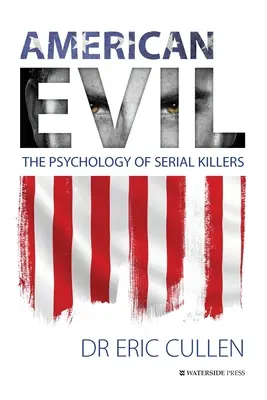 AMERICAN
EVIL
THE PSYCHOLOGY OF SERIAL KILLERS

DR ERIC CULLEN

WATERSIDE PRESS